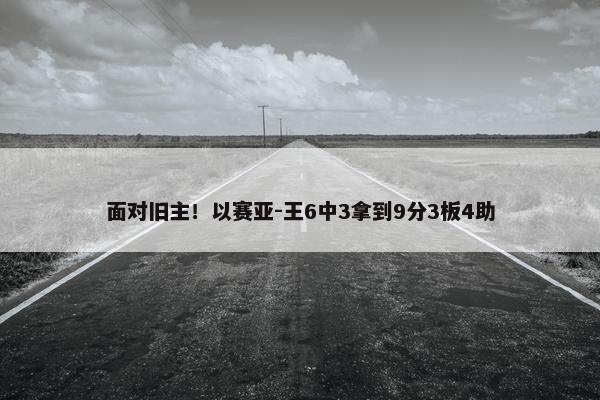 面对旧主！以赛亚-王6中3拿到9分3板4助